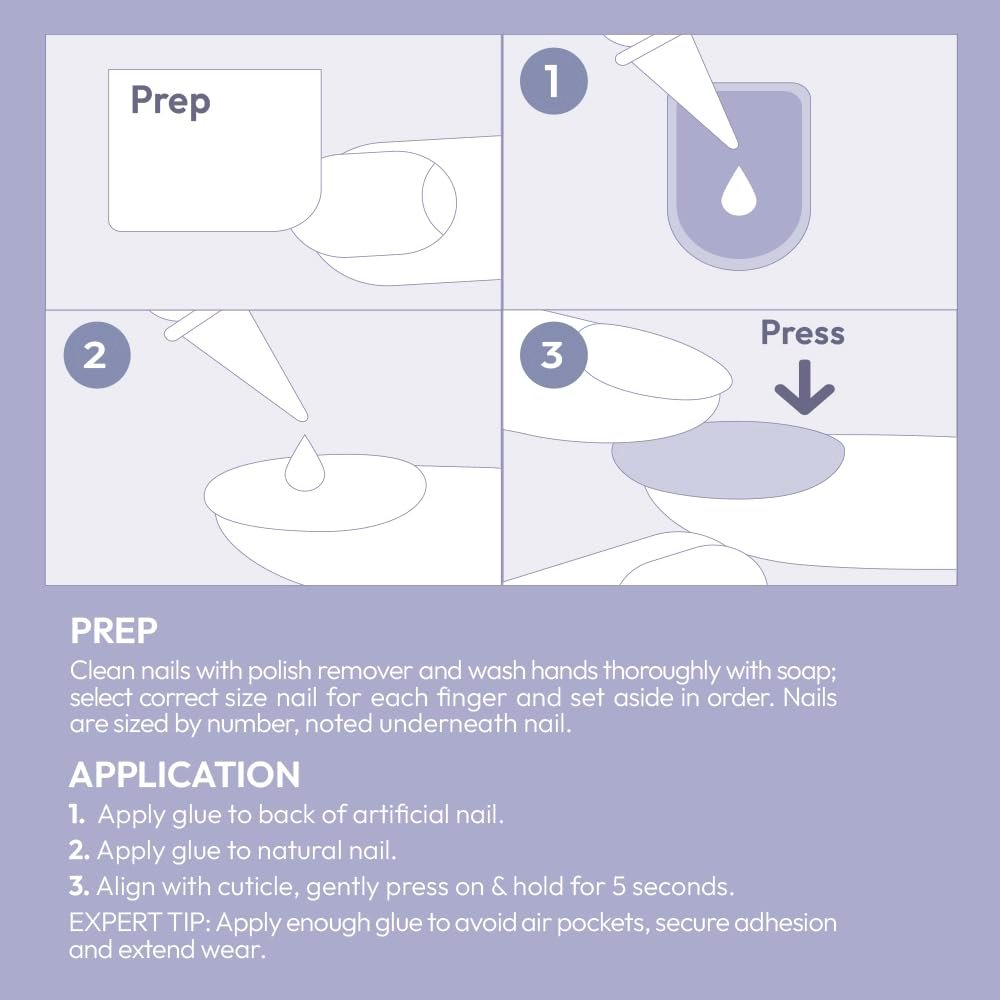 Prep

1

2

3

Press

PREP
Clean nails with polish remover and wash hands thoroughly with soap; select correct size nail for each finger and set aside in order. Nails are sized by number, noted underneath nail.

APPLICATION
1. Apply glue to back of artificial nail.
2. Apply glue to natural nail.
3. Align with cuticle, gently press on & hold for 5 seconds.
EXPERT TIP: Apply enough glue to avoid air pockets, secure adhesion and extend wear.